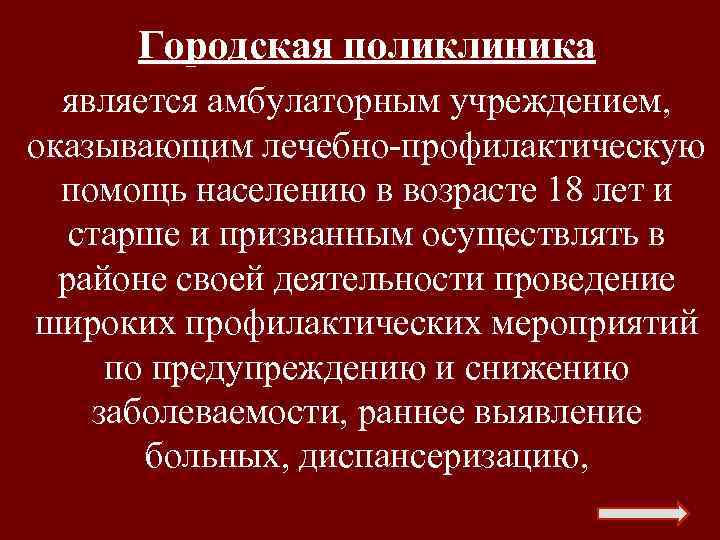 Городская поликлиника

является амбулаторным учреждением, оказывающим лечебно-профилактическую помощь населению в возрасте 18 лет и старше и призванным осуществлять в районе своей деятельности проведение широких профилактических мероприятий по предупреждению и снижению заболеваемости, раннее выявление больных, диспансеризацию,